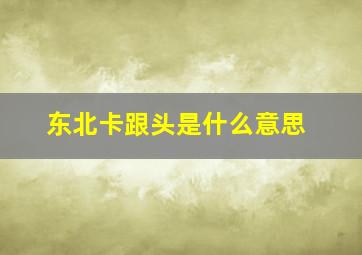 东北卡跟头是什么意思